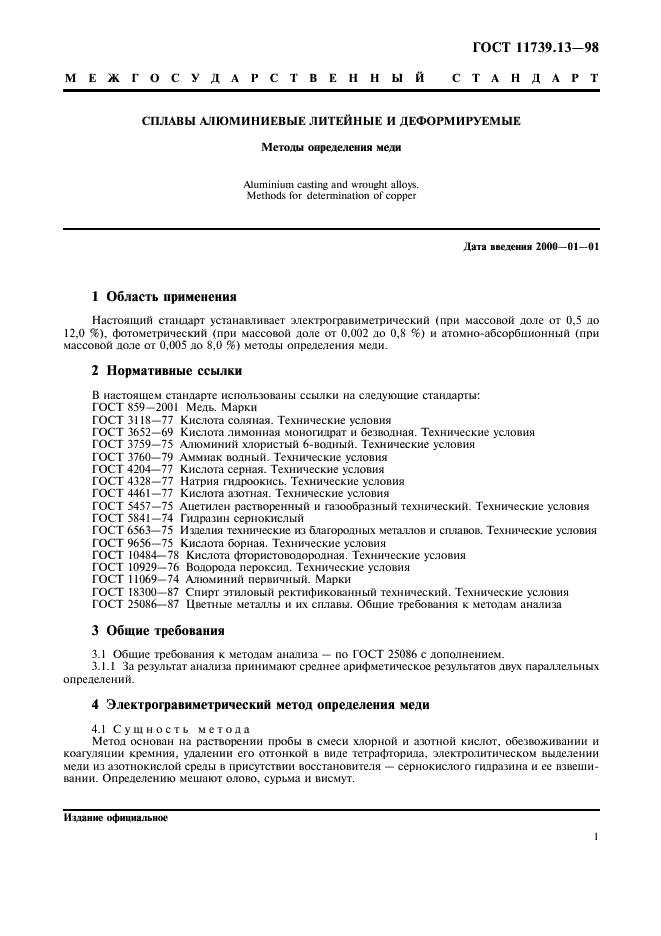 ГОСТ 11739.13—98

МЕЖГОСУДАРСТВЕННЫЙ СТАНДАРТ

СПЛАВЫ АЛЮМИНИЕВЫЕ ЛИТЕЙНЫЕ И ДЕФОРМИРУЕМЫЕ

Методы определения меди

Aluminium casting and wrought alloys. Methods for determination of copper

Дата введения 2000—01—01

1 Область применения

Настоящий стандарт устанавливает электрогравиметрический (при массовой доле от 0,5 до 12,0 %), фотометрический (при массовой доле от 0,002 до 0,8 %) и атомно-абсорбционный (при массовой доле от 0,005 до 8,0 %) методы определения меди.

2 Нормативные ссылки

В настоящем стандарте использованы ссылки на следующие стандарты:
ГОСТ 859—2001 Медь. Марки
ГОСТ 3118—77 Кислота соляная. Технические условия
ГОСТ 3652—69 Кислота лимонная моногидрат и безводная. Технические условия
ГОСТ 3759—75 Алюминий хлористый 6-водный. Технические условия
ГОСТ 3760—79 Аммиак водный. Технические условия
ГОСТ 4204—77 Кислота серная. Технические условия
ГОСТ 4328—77 Натрия гидроокись. Технические условия
ГОСТ 4461—77 Кислота азотная. Технические условия
ГОСТ 5457—75 Ацетилен растворенный и газообразный технический. Технические условия
ГОСТ 5841—74 Гидразин сернокислый
ГОСТ 6563—75 Изделия технические из благородных металлов и сплавов. Технические условия
ГОСТ 9656—75 Кислота борная. Технические условия
ГОСТ 10484—78 Кислота фтористоводородная. Технические условия
ГОСТ 10929—76 Водорода пероксид. Технические условия
ГОСТ 11069—74 Алюминий первичный. Марки
ГОСТ 18300—87 Спирт этиловый ректификованный технический. Технические условия
ГОСТ 25086—87 Цветные металлы и их сплавы. Общие требования к методам анализа

3 Общие требования

3.1 Общие требования к методам анализа — по ГОСТ 25086 с дополнением.
3.1.1 За результат анализа принимают среднее арифметическое результатов двух параллельных определений.

4 Электрогравиметрический метод определения меди

4.1 Сущность метода
Метод основан на растворении пробы в смеси хлорной и азотной кислот, обезвоживании и коагуляции кремния, удалении его отгонкой в виде тетрафторида, электролитическом выделении меди из азотнокислой среды в присутствии восстановителя — сернокислого гидразина и ее взвешивании. Определению мешают олово, сурьма и висмут.

Издание официальное

1